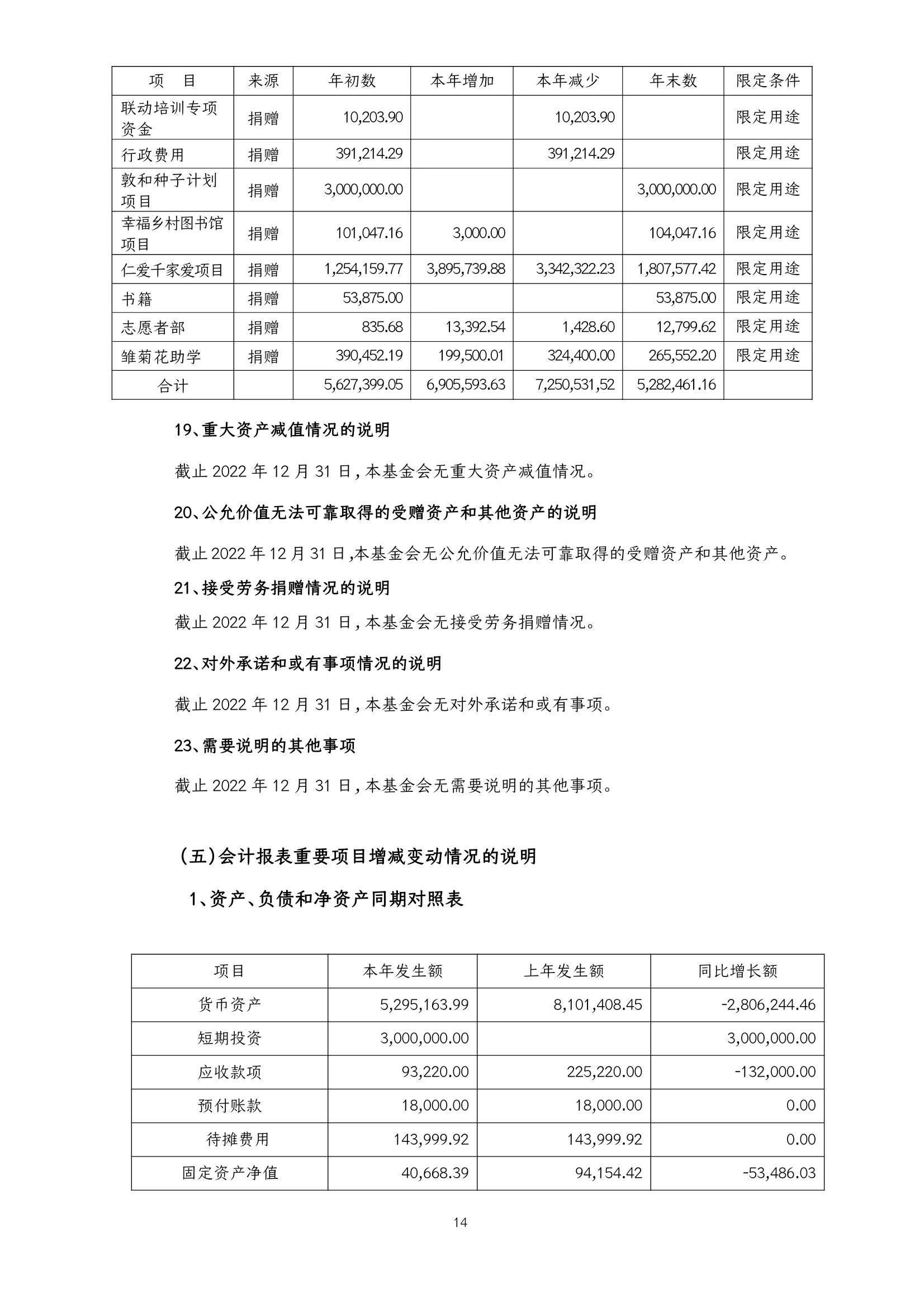 | 项 目 | 来源 | 年初数 | 本年增加 | 本年减少 | 年末数 | 限定条件 |
|---|---|---|---|---|---|---|
| 联动培训专项资金 | 捐赠 | 10,203.90 | | 10,203.90 | | 限定用途 |
| 行政费用 | 捐赠 | 391,214.29 | | 391,214.29 | | 限定用途 |
| 敦和种子计划项目 | 捐赠 | 3,000,000.00 | | | 3,000,000.00 | 限定用途 |
| 幸福乡村图书馆项目 | 捐赠 | 101,047.16 | 3,000.00 | | 104,047.16 | 限定用途 |
| 仁爱千家爱项目 | 捐赠 | 1,254,159.77 | 3,895,739.88 | 3,342,322.23 | 1,807,577.42 | 限定用途 |
| 书籍 | 捐赠 | 53,875.00 | | | 53,875.00 | 限定用途 |
| 志愿者部 | 捐赠 | 835.68 | 13,392.54 | 1,428.60 | 12,799.62 | 限定用途 |
| 雏菊花助学 | 捐赠 | 390,452.19 | 199,500.01 | 324,400.00 | 265,552.20 | 限定用途 |
| 合计 | | 5,627,399.05 | 6,905,593.63 | 7,250,531,52 | 5,282,461.16 | |

19、重大资产减值情况的说明

截止 2022 年 12 月 31 日，本基金会无重大资产减值情况。

20、公允价值无法可靠取得的受赠资产和其他资产的说明

截止 2022 年 12 月 31 日,本基金会无公允价值无法可靠取得的受赠资产和其他资产。

21、接受劳务捐赠情况的说明

截止 2022 年 12 月 31 日，本基金会无接受劳务捐赠情况。

22、对外承诺和或有事项情况的说明

截止 2022 年 12 月 31 日，本基金会无对外承诺和或有事项。

23、需要说明的其他事项

截止 2022 年 12 月 31 日，本基金会无需要说明的其他事项。

（五）会计报表重要项目增减变动情况的说明

1、资产、负债和净资产同期对照表

| 项目 | 本年发生额 | 上年发生额 | 同比增长额 |
|---|---|---|---|
| 货币资产 | 5,295,163.99 | 8,101,408.45 | -2,806,244.46 |
| 短期投资 | 3,000,000.00 | | 3,000,000.00 |
| 应收款项 | 93,220.00 | 225,220.00 | -132,000.00 |
| 预付账款 | 18,000.00 | 18,000.00 | 0.00 |
| 待摊费用 | 143,999.92 | 143,999.92 | 0.00 |
| 固定资产净值 | 40,668.39 | 94,154.42 | -53,486.03 |

14